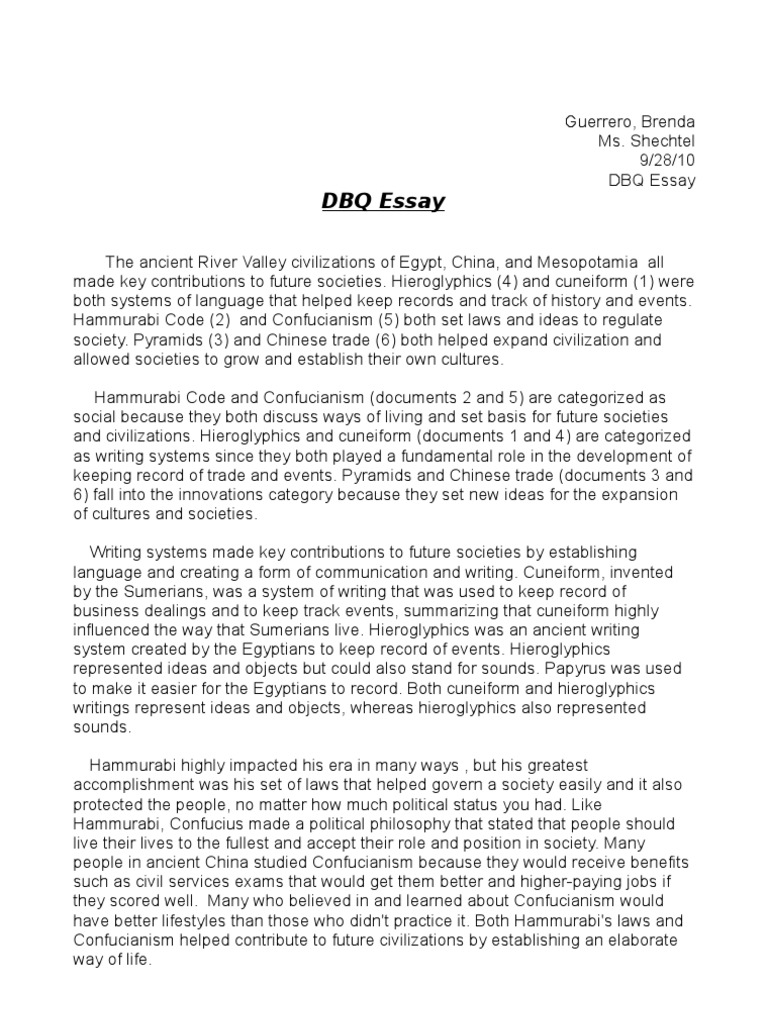 Guerrero, Brenda
Ms. Shechtel
9/28/10
DBQ Essay

DBQ Essay

The ancient River Valley civilizations of Egypt, China, and Mesopotamia all made key contributions to future societies. Hieroglyphics (4) and cuneiform (1) were both systems of language that helped keep records and track of history and events. Hammurabi Code (2) and Confucianism (5) both set laws and ideas to regulate society. Pyramids (3) and Chinese trade (6) both helped expand civilization and allowed societies to grow and establish their own cultures.

Hammurabi Code and Confucianism (documents 2 and 5) are categorized as social because they both discuss ways of living and set basis for future societies and civilizations. Hieroglyphics and cuneiform (documents 1 and 4) are categorized as writing systems since they both played a fundamental role in the development of keeping record of trade and events. Pyramids and Chinese trade (documents 3 and 6) fall into the innovations category because they set new ideas for the expansion of cultures and societies.

Writing systems made key contributions to future societies by establishing language and creating a form of communication and writing. Cuneiform, invented by the Sumerians, was a system of writing that was used to keep record of business dealings and to keep track events, summarizing that cuneiform highly influenced the way that Sumerians live. Hieroglyphics was an ancient writing system created by the Egyptians to keep record of events. Hieroglyphics represented ideas and objects but could also stand for sounds. Papyrus was used to make it easier for the Egyptians to record. Both cuneiform and hieroglyphics writings represent ideas and objects, whereas hieroglyphics also represented sounds.

Hammurabi highly impacted his era in many ways , but his greatest accomplishment was his set of laws that helped govern a society easily and it also protected the people, no matter how much political status you had. Like Hammurabi, Confucius made a political philosophy that stated that people should live their lives to the fullest and accept their role and position in society. Many people in ancient China studied Confucianism because they would receive benefits such as civil services exams that would get them better and higher-paying jobs if they scored well. Many who believed in and learned about Confucianism would have better lifestyles than those who didn't practice it. Both Hammurabi's laws and Confucianism helped contribute to future civilizations by establishing an elaborate way of life.